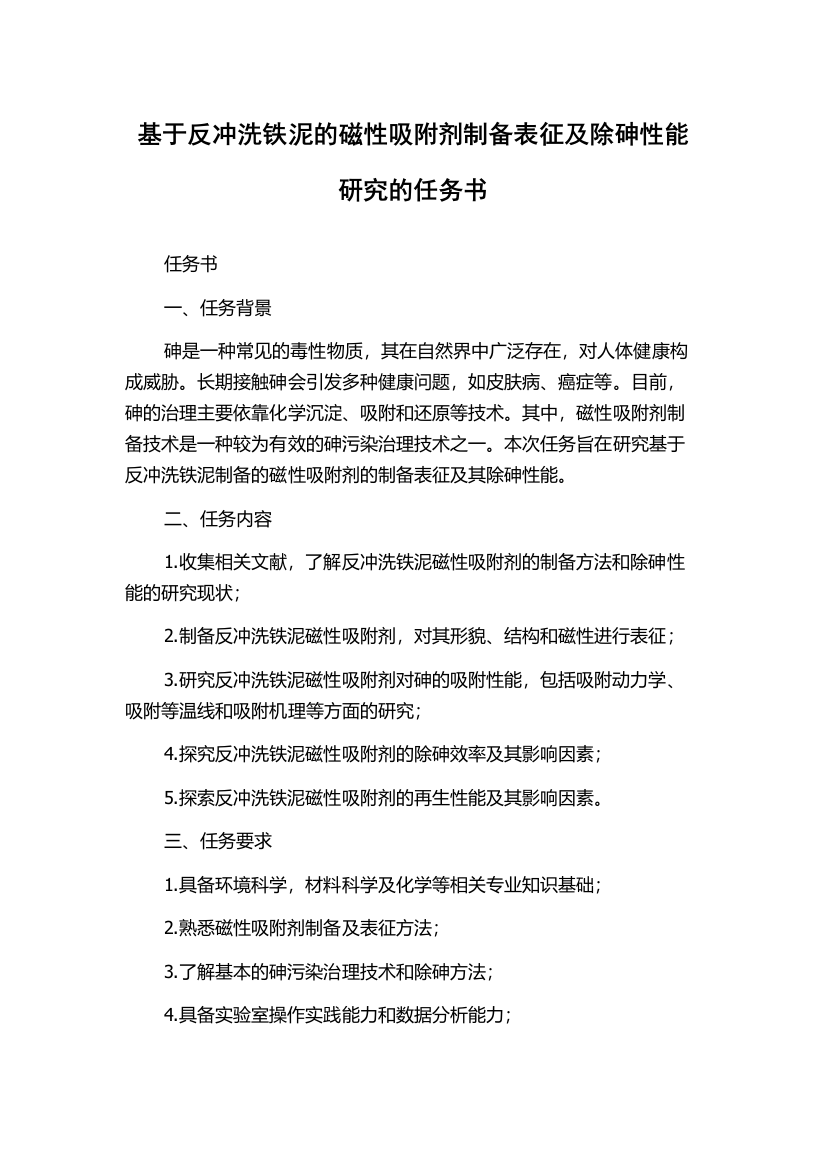 基于反冲洗铁泥的磁性吸附剂制备表征及除砷性能研究的任务书

任务书

一、任务背景

砷是一种常见的毒性物质，其在自然界中广泛存在，对人体健康构成威胁。长期接触砷会引发多种健康问题，如皮肤病、癌症等。目前，砷的治理主要依靠化学沉淀、吸附和还原等技术。其中，磁性吸附剂制备技术是一种较为有效的砷污染治理技术之一。本次任务旨在研究基于反冲洗铁泥制备的磁性吸附剂的制备表征及其除砷性能。

二、任务内容

1.收集相关文献，了解反冲洗铁泥磁性吸附剂的制备方法和除砷性能的研究现状；

2.制备反冲洗铁泥磁性吸附剂，对其形貌、结构和磁性进行表征；

3.研究反冲洗铁泥磁性吸附剂对砷的吸附性能，包括吸附动力学、吸附等温线和吸附机理等方面的研究；

4.探究反冲洗铁泥磁性吸附剂的除砷效率及其影响因素；

5.探索反冲洗铁泥磁性吸附剂的再生性能及其影响因素。

三、任务要求

1.具备环境科学，材料科学及化学等相关专业知识基础；

2.熟悉磁性吸附剂制备及表征方法；

3.了解基本的砷污染治理技术和除砷方法；

4.具备实验室操作实践能力和数据分析能力；